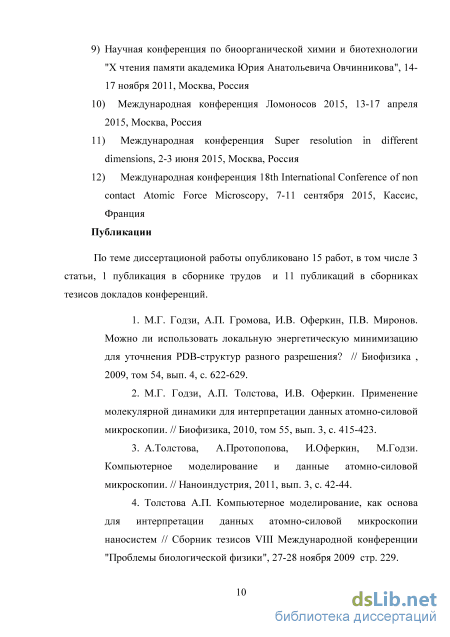 9) Научная конференция по биоорганической химии и биотехнологии "X чтения памяти академика Юрия Анатольевича Овчинникова", 14-17 ноября 2011, Москва, Россия

10) Международная конференция Ломоносов 2015, 13-17 апреля 2015, Москва, Россия

11) Международная конференция Super resolution in different dimensions, 2-3 июня 2015, Москва, Россия

12) Международная конференция 18th International Conference of non contact Atomic Force Microscopy, 7-11 сентября 2015, Кассис, Франция

Публикации

По теме диссертационой работы опубликовано 15 работ, в том числе 3 статьи, 1 публикация в сборнике трудов и 11 публикаций в сборниках тезисов докладов конференций.

1. М.Г. Годзи, А.П. Громова, И.В. Оферкин, П.В. Миронов. Можно ли использовать локальную энергетическую минимизацию для уточнения PDB-структур разного разрешения? // Биофизика , 2009, том 54, вып. 4, с. 622-629.

2. М.Г. Годзи, А.П. Толстова, И.В. Оферкин. Применение молекулярной динамики для интерпретации данных атомно-силовой микроскопии. // Биофизика, 2010, том 55, вып. 3, с. 415-423.

3. А.Толстова, А.Протопопова, И.Оферкин, М.Годзи. Компьютерное моделирование и данные атомно-силовой микроскопии. // Наноиндустрия, 2011, вып. 3, с. 42-44.

4. Толстова А.П. Компьютерное моделирование, как основа для интерпретации данных атомно-силовой микроскопии наносистем // Сборник тезисов VIII Международной конференции "Проблемы биологической физики", 27-28 ноября 2009 стр. 229.

10

dsLib.net
библиотека диссертаций